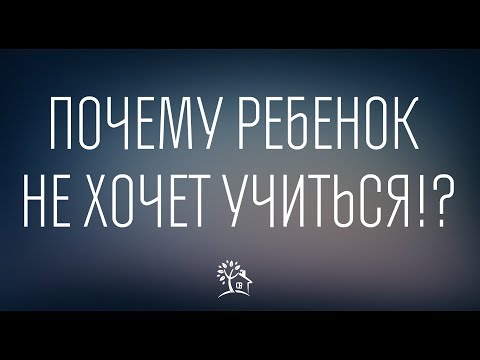 ПОЧЕМУ РЕБЕНОК НЕ ХОЧЕТ УЧИТЬСЯ!?